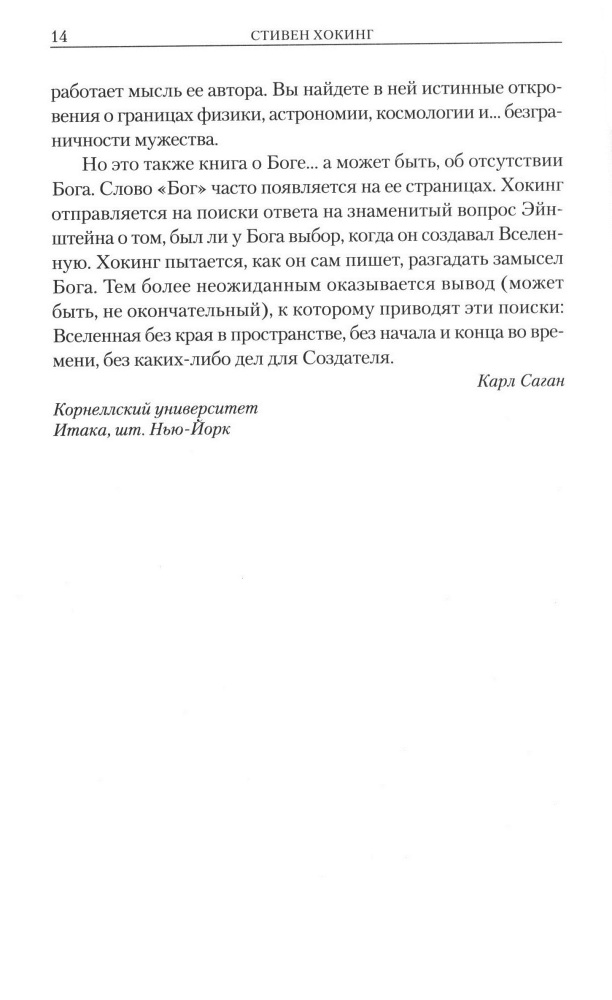 14 СТИВЕН ХОКИНГ

работает мысль ее автора. Вы найдете в ней истинные откровения о границах физики, астрономии, космологии и... безграничности мужества.

Но это также книга о Боге... а может быть, об отсутствии Бога. Слово «Бог» часто появляется на ее страницах. Хокинг отправляется на поиски ответа на знаменитый вопрос Эйнштейна о том, был ли у Бога выбор, когда он создавал Вселенную. Хокинг пытается, как он сам пишет, разгадать замысел Бога. Тем более неожиданным оказывается вывод (может быть, не окончательный), к которому приводят эти поиски: Вселенная без края в пространстве, без начала и конца во времени, без каких-либо дел для Создателя.

Карл Саган

Корнеллский университет
Итака, шт. Нью-Йорк